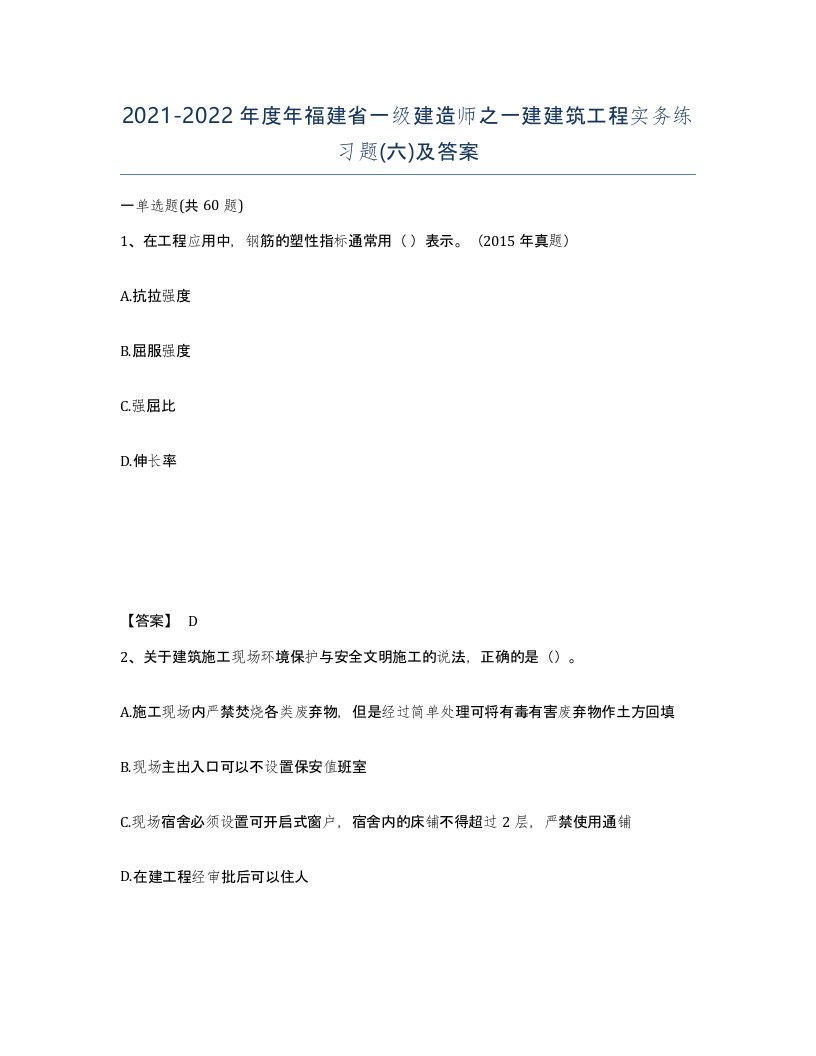 2021-2022年度年福建省一级建造师之一建建筑工程实务练习题(六)及答案

一单选题(共60题)

1、在工程应用中，钢筋的塑性指标通常用（）表示。（2015年真题）

A.抗拉强度

B.屈服强度

C.强屈比

D.伸长率

【答案】 D

2、关于建筑施工现场环境保护与安全文明施工的说法，正确的是（）。

A.施工现场内严禁焚烧各类废弃物，但是经过简单处理可将有毒有害废弃物作土方回填

B.现场主出入口可以不设置保安值班室

C.现场宿舍必须设置可开启式窗户，宿舍内的床铺不得超过2层，严禁使用通铺

D.在建工程经审批后可以住人